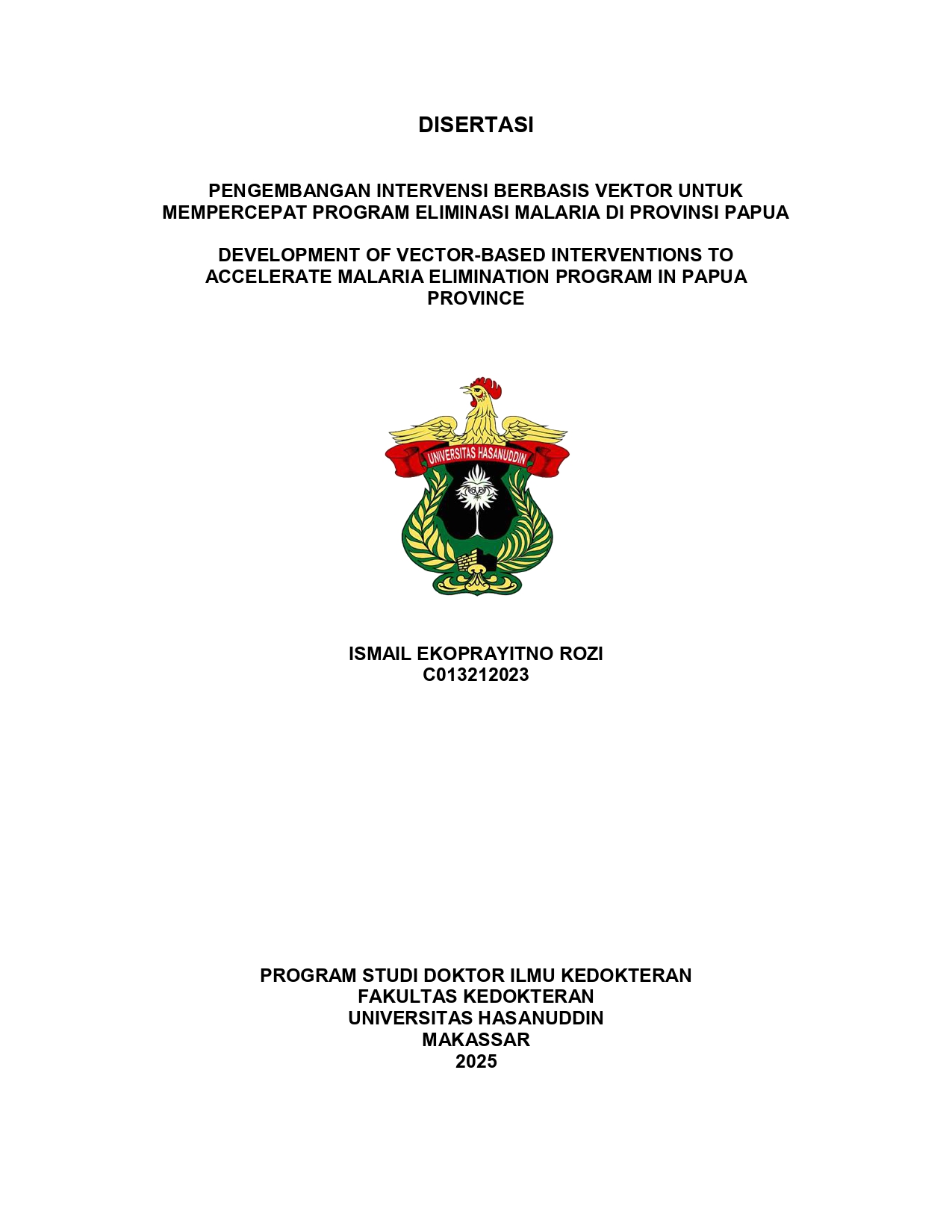 DISERTASI

PENGEMBANGAN INTERVENSI BERBASIS VEKTOR UNTUK MEMPERCEPAT PROGRAM ELIMINASI MALARIA DI PROVINSI PAPUA

DEVELOPMENT OF VECTOR-BASED INTERVENTIONS TO ACCELERATE MALARIA ELIMINATION PROGRAM IN PAPUA PROVINCE

UNIVERSITAS HASANUDDIN

ISMAIL EKOPRAYITNO ROZI
C013212023

PROGRAM STUDI DOKTOR ILMU KEDOKTERAN
FAKULTAS KEDOKTERAN
UNIVERSITAS HASANUDDIN
MAKASSAR
2025